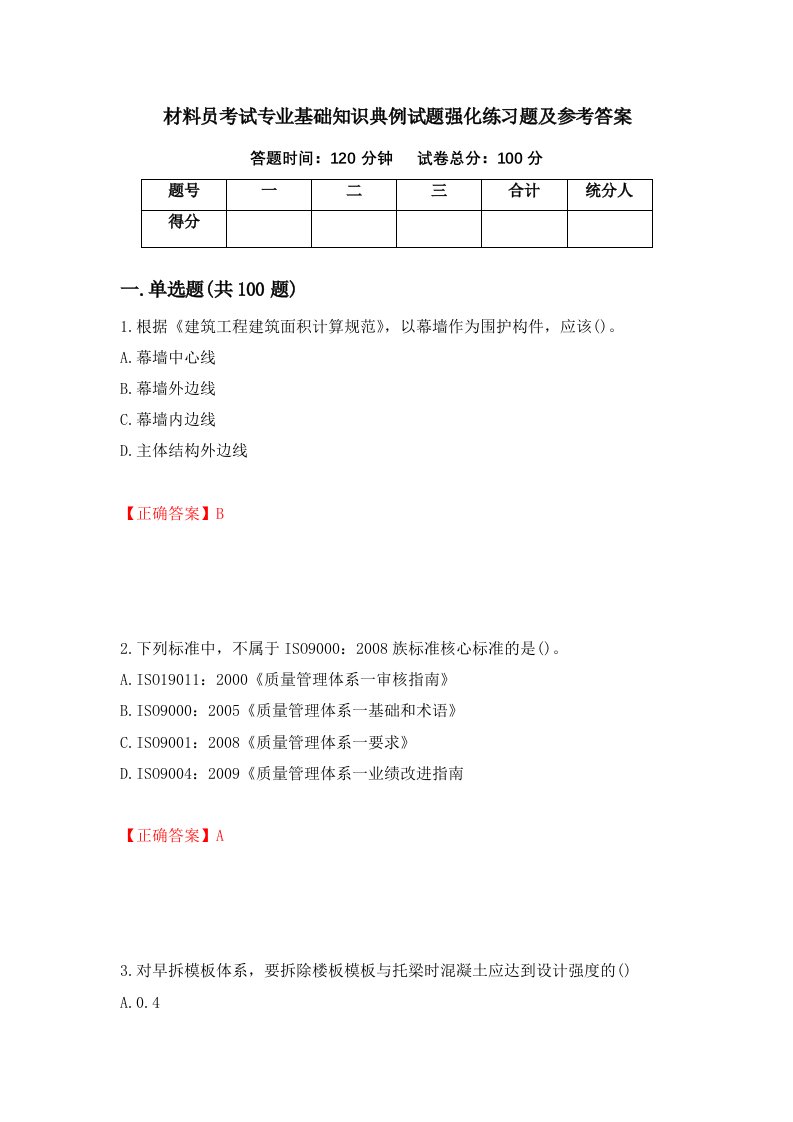 材料员考试专业基础知识典例试题强化练习题及参考答案

答题时间：120 分钟　试卷总分：100 分

| 题号 | 一 | 二 | 三 | 合计 | 统分人 |
|---|---|---|---|---|---|
| 得分 | | | | | |

一.单选题(共 100 题)

1.根据《建筑工程建筑面积计算规范》，以幕墙作为围护构件，应该()。

A.幕墙中心线

B.幕墙外边线

C.幕墙内边线

D.主体结构外边线

【正确答案】B

2.下列标准中，不属于 ISO9000：2008 族标准核心标准的是()。

A.ISO19011：2000《质量管理体系一审核指南》

B.ISO9000：2005《质量管理体系一基础和术语》

C.ISO9001：2008《质量管理体系一要求》

D.ISO9004：2009《质量管理体系一业绩改进指南

【正确答案】A

3.对早拆模板体系，要拆除楼板模板与托梁时混凝土应达到设计强度的()

A.0.4